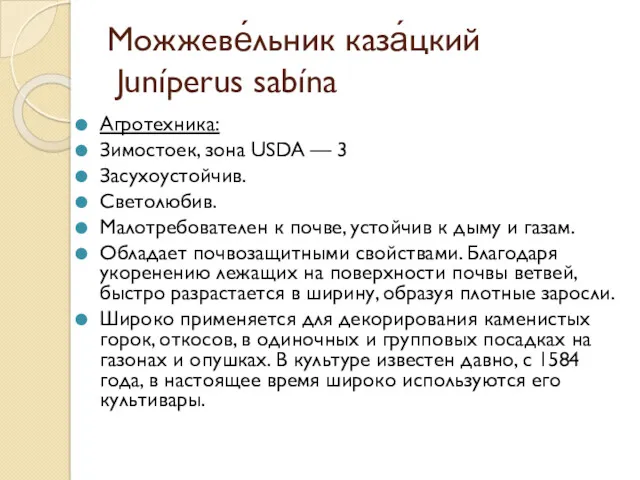 Можжеве́льник каза́цкий
Juníperus sabína

Агротехника:
Зимостоек, зона USDA — 3
Засухоустойчив.
Светолюбив.
Малотребователен к почве, устойчив к дыму и газам.
Обладает почвозащитными свойствами. Благодаря укоренению лежащих на поверхности почвы ветвей, быстро разрастается в ширину, образуя плотные заросли.
Широко применяется для декорирования каменистых горок, откосов, в одиночных и групповых посадках на газонах и опушках. В культуре известен давно, с 1584 года, в настоящее время широко используются его культивары.